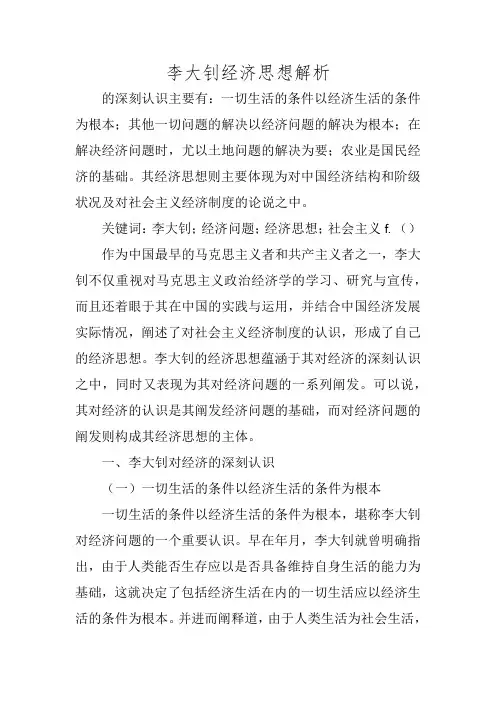 李大钊经济思想解析

的深刻认识主要有：一切生活的条件以经济生活的条件为根本；其他一切问题的解决以经济问题的解决为根本；在解决经济问题时，尤以土地问题的解决为要；农业是国民经济的基础。其经济思想则主要体现为对中国经济结构和阶级状况及对社会主义经济制度的论说之中。

关键词：李大钊；经济问题；经济思想；社会主义 f.（）

作为中国最早的马克思主义者和共产主义者之一，李大钊不仅重视对马克思主义政治经济学的学习、研究与宣传，而且还着眼于其在中国的实践与运用，并结合中国经济发展实际情况，阐述了对社会主义经济制度的认识，形成了自己的经济思想。李大钊的经济思想蕴涵于其对经济的深刻认识之中，同时又表现为其对经济问题的一系列阐发。可以说，其对经济的认识是其阐发经济问题的基础，而对经济问题的阐发则构成其经济思想的主体。

一、李大钊对经济的深刻认识

（一）一切生活的条件以经济生活的条件为根本

一切生活的条件以经济生活的条件为根本，堪称李大钊对经济问题的一个重要认识。早在年月，李大钊就曾明确指出，由于人类能否生存应以是否具备维持自身生活的能力为基础，这就决定了包括经济生活在内的一切生活应以经济生活的条件为根本。并进而阐释道，由于人类生活为社会生活，